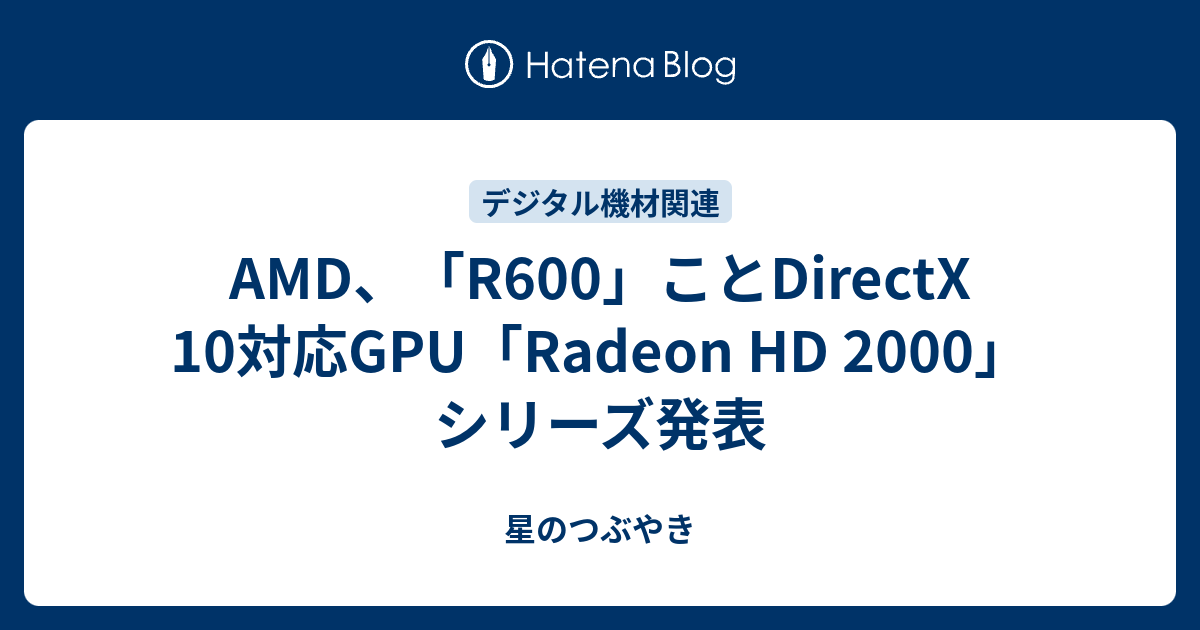 Hatena Blog

デジタル機材関連

AMD、「R600」ことDirectX 10対応GPU「Radeon HD 2000」シリーズ発表

星のつぶやき